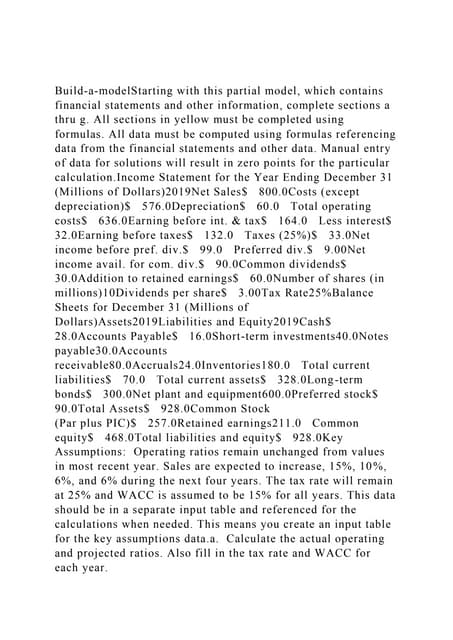 Build-a-modelStarting with this partial model, which contains financial statements and other information, complete sections a thru g. All sections in yellow must be completed using formulas. All data must be computed using formulas referencing data from the financial statements and other data. Manual entry of data for solutions will result in zero points for the particular calculation.Income Statement for the Year Ending December 31 (Millions of Dollars)2019Net Sales$ 800.0Costs (except depreciation)$ 576.0Depreciation$ 60.0 Total operating costs$ 636.0Earning before int. & tax$ 164.0 Less interest$ 32.0Earning before taxes$ 132.0 Taxes (25%)$ 33.0Net income before pref. div.$ 99.0 Preferred div.$ 9.00Net income avail. for com. div.$ 90.0Common dividends$ 30.0Addition to retained earnings$ 60.0Number of shares (in millions)10Dividends per share$ 3.00Tax Rate25%Balance Sheets for December 31 (Millions of Dollars)Assets2019Liabilities and Equity2019Cash$ 28.0Accounts Payable$ 16.0Short-term investments40.0Notes payable30.0Accounts receivable80.0Accruals24.0Inventories180.0 Total current liabilities$ 70.0 Total current assets$ 328.0Long-term bonds$ 300.0Net plant and equipment600.0Preferred stock$ 90.0Total Assets$ 928.0Common Stock (Par plus PIC)$ 257.0Retained earnings211.0 Common equity$ 468.0Total liabilities and equity$ 928.0Key Assumptions: Operating ratios remain unchanged from values in most recent year. Sales are expected to increase, 15%, 10%, 6%, and 6% during the next four years. The tax rate will remain at 25% and WACC is assumed to be 15% for all years. This data should be in a separate input table and referenced for the calculations when needed. This means you create an input table for the key assumptions data.a. Calculate the actual operating and projected ratios. Also fill in the tax rate and WACC for each year.